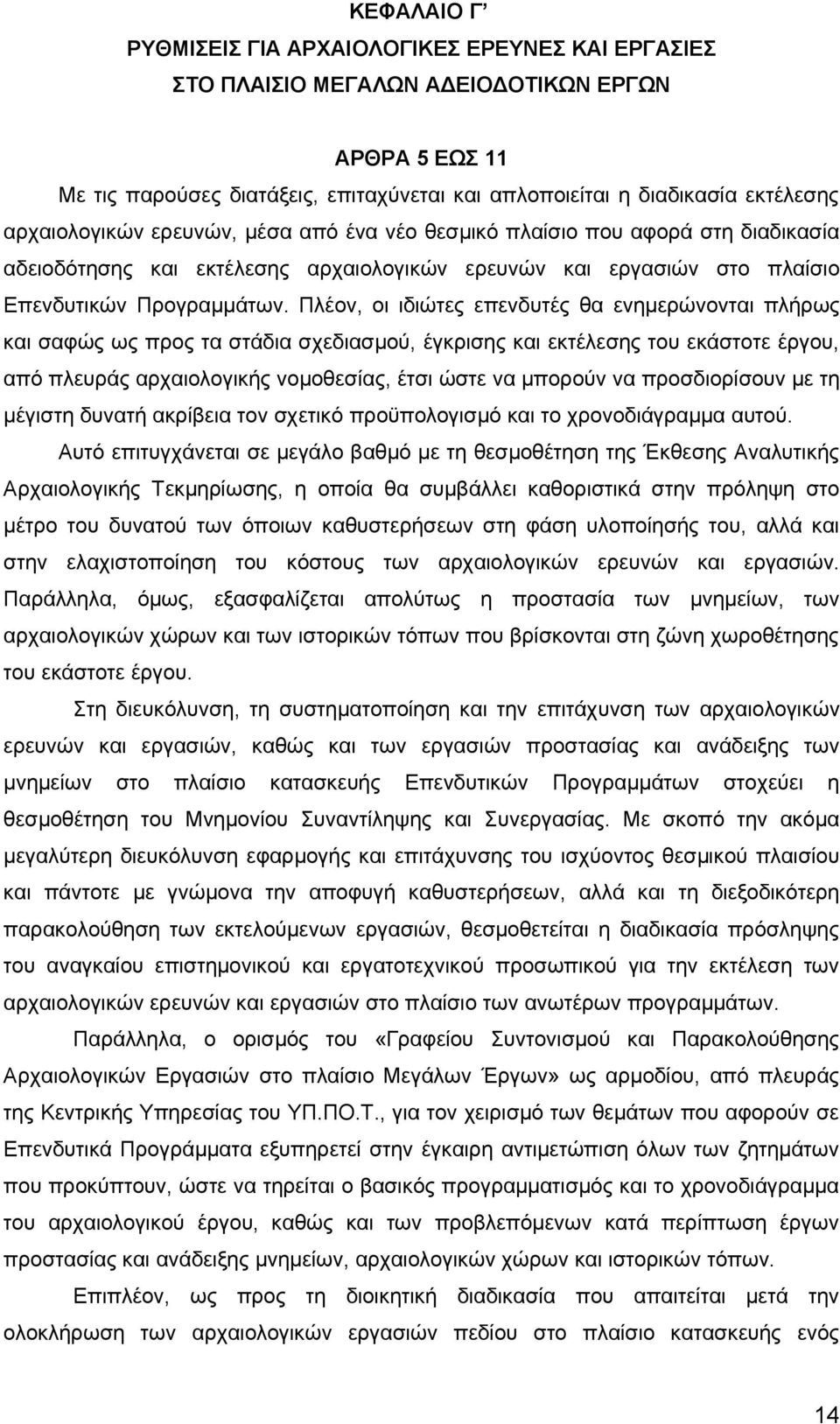 ΚΕΦΑΛΑΙΟ Γ΄
ΡΥΘΜΙΣΕΙΣ ΓΙΑ ΑΡΧΑΙΟΛΟΓΙΚΕΣ ΕΡΕΥΝΕΣ ΚΑΙ ΕΡΓΑΣΙΕΣ
ΣΤΟ ΠΛΑΙΣΙΟ ΜΕΓΑΛΩΝ ΑΔΕΙΟΔΟΤΙΚΩΝ ΕΡΓΩΝ

ΑΡΘΡΑ 5 ΕΩΣ 11

Με τις παρούσες διατάξεις, επιταχύνεται και απλοποιείται η διαδικασία εκτέλεσης αρχαιολογικών ερευνών, μέσα από ένα νέο θεσμικό πλαίσιο που αφορά στη διαδικασία αδειοδότησης και εκτέλεσης αρχαιολογικών ερευνών και εργασιών στο πλαίσιο Επενδυτικών Προγραμμάτων. Πλέον, οι ιδιώτες επενδυτές θα ενημερώνονται πλήρως και σαφώς ως προς τα στάδια σχεδιασμού, έγκρισης και εκτέλεσης του εκάστοτε έργου, από πλευράς αρχαιολογικής νομοθεσίας, έτσι ώστε να μπορούν να προσδιορίσουν με τη μέγιστη δυνατή ακρίβεια τον σχετικό προϋπολογισμό και το χρονοδιάγραμμα αυτού.

Αυτό επιτυγχάνεται σε μεγάλο βαθμό με τη θεσμοθέτηση της Έκθεσης Αναλυτικής Αρχαιολογικής Τεκμηρίωσης, η οποία θα συμβάλλει καθοριστικά στην πρόληψη στο μέτρο του δυνατού των όποιων καθυστερήσεων στη φάση υλοποίησής του, αλλά και στην ελαχιστοποίηση του κόστους των αρχαιολογικών ερευνών και εργασιών. Παράλληλα, όμως, εξασφαλίζεται απολύτως η προστασία των μνημείων, των αρχαιολογικών χώρων και των ιστορικών τόπων που βρίσκονται στη ζώνη χωροθέτησης του εκάστοτε έργου.

Στη διευκόλυνση, τη συστηματοποίηση και την επιτάχυνση των αρχαιολογικών ερευνών και εργασιών, καθώς και των εργασιών προστασίας και ανάδειξης των μνημείων στο πλαίσιο κατασκευής Επενδυτικών Προγραμμάτων στοχεύει η θεσμοθέτηση του Μνημονίου Συναντίληψης και Συνεργασίας. Με σκοπό την ακόμα μεγαλύτερη διευκόλυνση εφαρμογής και επιτάχυνσης του ισχύοντος θεσμικού πλαισίου και πάντοτε με γνώμονα την αποφυγή καθυστερήσεων, αλλά και τη διεξοδικότερη παρακολούθηση των εκτελούμενων εργασιών, θεσμοθετείται η διαδικασία πρόσληψης του αναγκαίου επιστημονικού και εργατοτεχνικού προσωπικού για την εκτέλεση των αρχαιολογικών ερευνών και εργασιών στο πλαίσιο των ανωτέρων προγραμμάτων.

Παράλληλα, ο ορισμός του «Γραφείου Συντονισμού και Παρακολούθησης Αρχαιολογικών Εργασιών στο πλαίσιο Μεγάλων Έργων» ως αρμοδίου, από πλευράς της Κεντρικής Υπηρεσίας του ΥΠ.ΠΟ.Τ., για τον χειρισμό των θεμάτων που αφορούν σε Επενδυτικά Προγράμματα εξυπηρετεί στην έγκαιρη αντιμετώπιση όλων των ζητημάτων που προκύπτουν, ώστε να τηρείται ο βασικός προγραμματισμός και το χρονοδιάγραμμα του αρχαιολογικού έργου, καθώς και των προβλεπόμενων κατά περίπτωση έργων προστασίας και ανάδειξης μνημείων, αρχαιολογικών χώρων και ιστορικών τόπων.

Επιπλέον, ως προς τη διοικητική διαδικασία που απαιτείται μετά την ολοκλήρωση των αρχαιολογικών εργασιών πεδίου στο πλαίσιο κατασκευής ενός

14